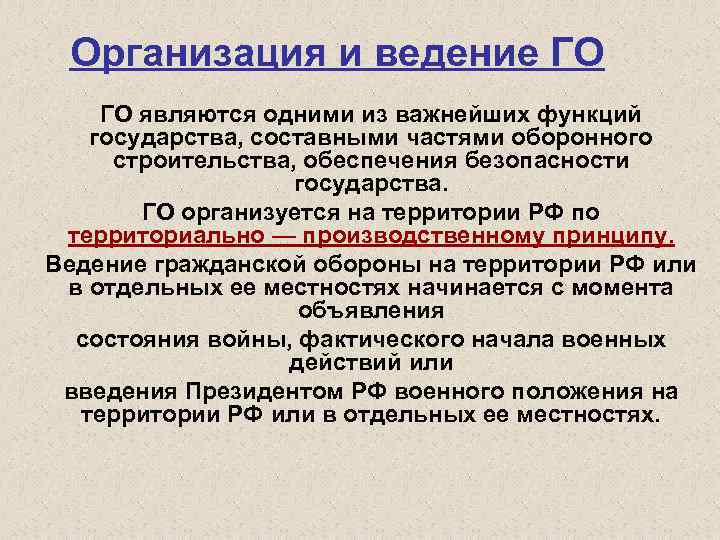 Организация и ведение ГО

ГО являются одними из важнейших функций государства, составными частями оборонного строительства, обеспечения безопасности государства.

ГО организуется на территории РФ по территориально — производственному принципу.

Ведение гражданской обороны на территории РФ или в отдельных ее местностях начинается с момента объявления

состояния войны, фактического начала военных действий или

введения Президентом РФ военного положения на территории РФ или в отдельных ее местностях.